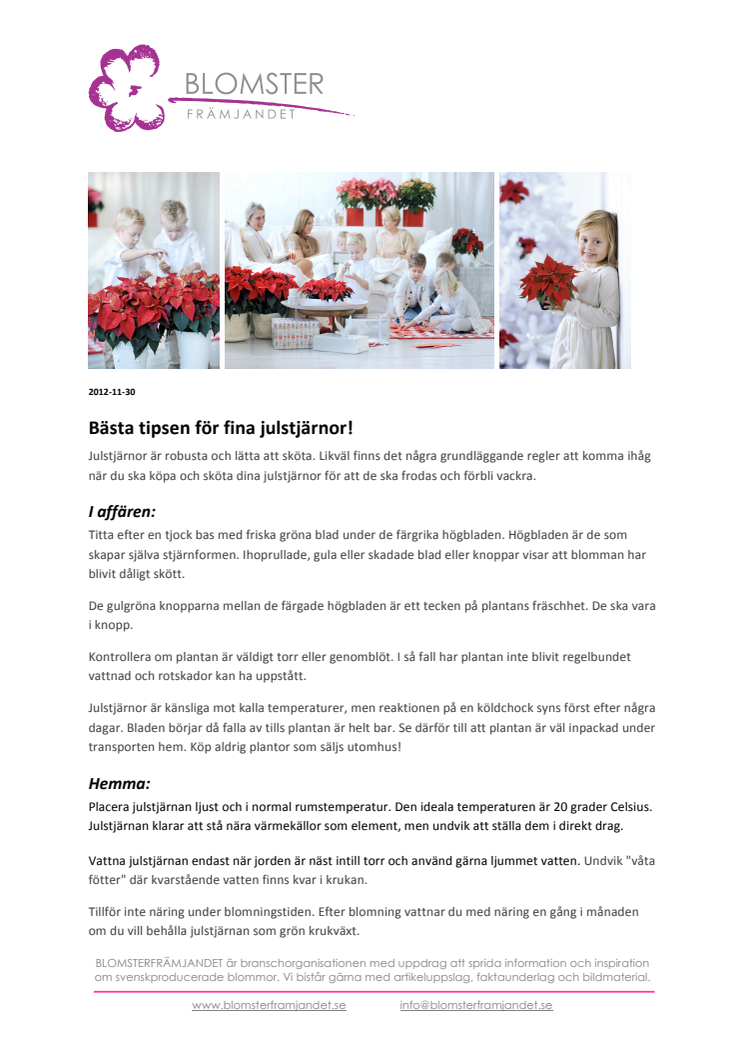 BLOMSTER
FRÄMJANDET

2012-11-30

Bästa tipsen för fina julstjärnor!

Julstjärnor är robusta och lätta att sköta. Likväl finns det några grundläggande regler att komma ihåg när du ska köpa och sköta dina julstjärnor för att de ska frodas och förbli vackra.

I affären:

Titta efter en tjock bas med friska gröna blad under de färgrika högbladen. Högbladen är de som skapar själva stjärnformen. Ihoprullade, gula eller skadade blad eller knoppar visar att blomman har blivit dåligt skött.

De gulgröna knopparna mellan de färgade högbladen är ett tecken på plantans fräschhet. De ska vara i knopp.

Kontrollera om plantan är väldigt torr eller genomblöt. I så fall har plantan inte blivit regelbundet vattnad och rotskador kan ha uppstått.

Julstjärnor är känsliga mot kalla temperaturer, men reaktionen på en köldchock syns först efter några dagar. Bladen börjar då falla av tills plantan är helt bar. Se därför till att plantan är väl inpackad under transporten hem. Köp aldrig plantor som säljs utomhus!

Hemma:

Placera julstjärnan ljust och i normal rumstemperatur. Den ideala temperaturen är 20 grader Celsius. Julstjärnan klarar att stå nära värmekällor som element, men undvik att ställa dem i direkt drag.

Vattna julstjärnan endast när jorden är näst intill torr och använd gärna ljummet vatten. Undvik "våta fötter" där kvarstående vatten finns kvar i krukan.

Tillför inte näring under blomningstiden. Efter blomning vattnar du med näring en gång i månaden om du vill behålla julstjärnan som grön krukväxt.

BLOMSTERFRÄMJANDET är branschorganisationen med uppdrag att sprida information och inspiration om svenskproducerade blommor. Vi bistår gärna med artikeluppslag, faktaunderlag och bildmaterial.

www.blomsterframjandet.se info@blomsterframjandet.se